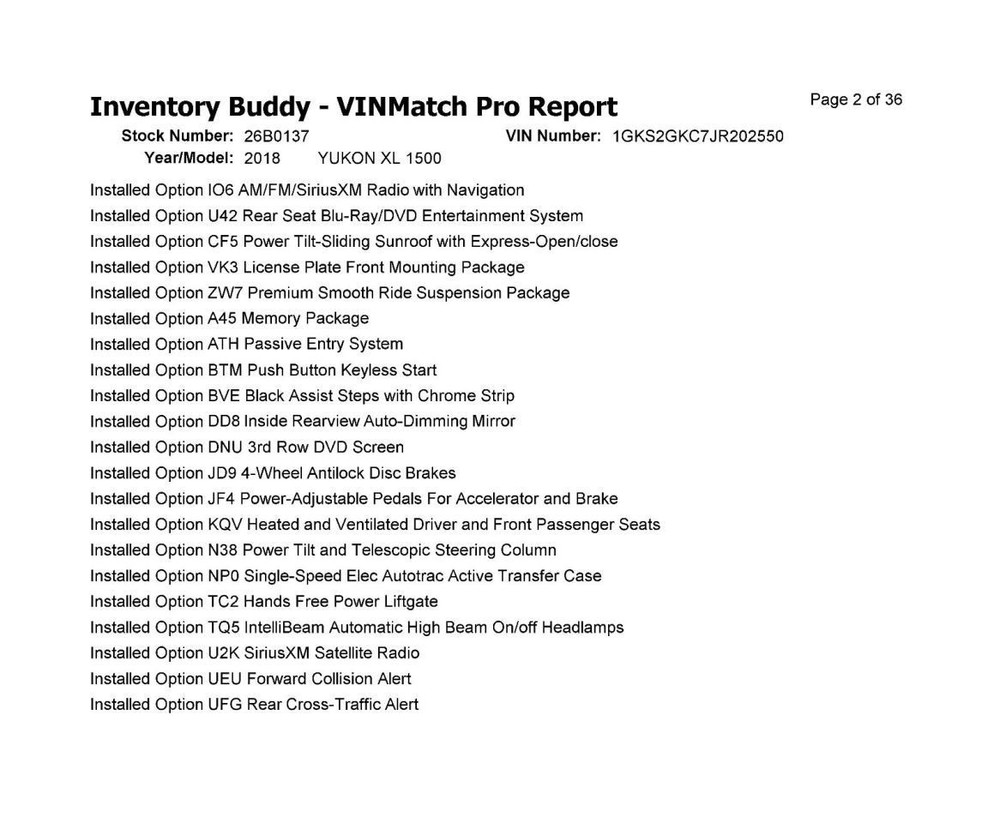 Inventory Buddy - VINMatch Pro Report

Page 2 of 36

Stock Number: 26B0137 VIN Number: 1GKS2GKC7JR202550
Year/Model: 2018 YUKON XL 1500

Installed Option IO6 AM/FM/SiriusXM Radio with Navigation
Installed Option U42 Rear Seat Blu-Ray/DVD Entertainment System
Installed Option CF5 Power Tilt-Sliding Sunroof with Express-Open/close
Installed Option VK3 License Plate Front Mounting Package
Installed Option ZW7 Premium Smooth Ride Suspension Package
Installed Option A45 Memory Package
Installed Option ATH Passive Entry System
Installed Option BTM Push Button Keyless Start
Installed Option BVE Black Assist Steps with Chrome Strip
Installed Option DD8 Inside Rearview Auto-Dimming Mirror
Installed Option DNU 3rd Row DVD Screen
Installed Option JD9 4-Wheel Antilock Disc Brakes
Installed Option JF4 Power-Adjustable Pedals For Accelerator and Brake
Installed Option KQV Heated and Ventilated Driver and Front Passenger Seats
Installed Option N38 Power Tilt and Telescopic Steering Column
Installed Option NP0 Single-Speed Elec Autotrac Active Transfer Case
Installed Option TC2 Hands Free Power Liftgate
Installed Option TQ5 IntelliBeam Automatic High Beam On/off Headlamps
Installed Option U2K SiriusXM Satellite Radio
Installed Option UEU Forward Collision Alert
Installed Option UFG Rear Cross-Traffic Alert